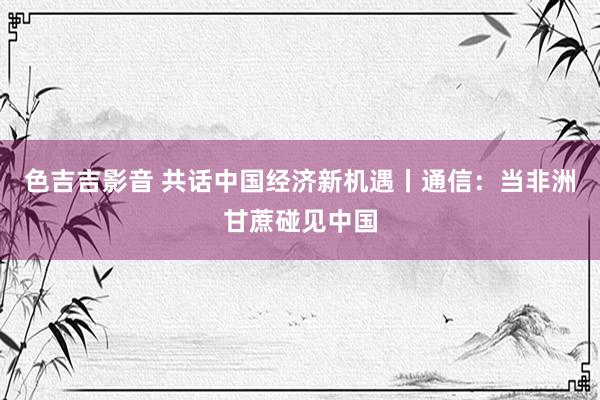 色吉吉影音 共话中国经济新机遇丨通信：当非洲甘蔗碰见中国